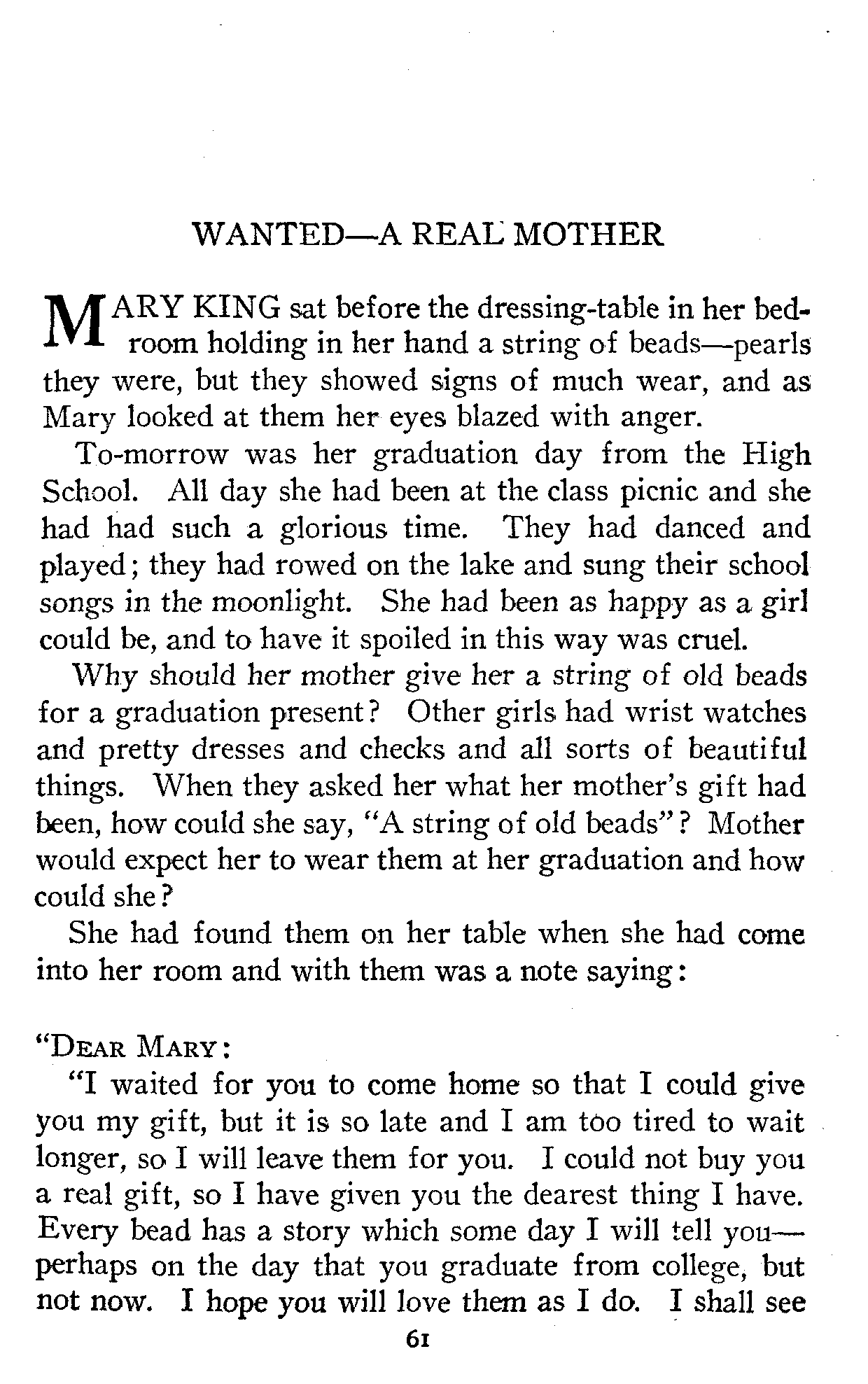 WANTED—A REAL MOTHER

MARY KING sat before the dressing-table in her bedroom holding in her hand a string of beads—pearls they were, but they showed signs of much wear, and as Mary looked at them her eyes blazed with anger.

To-morrow was her graduation day from the High School. All day she had been at the class picnic and she had had such a glorious time. They had danced and played; they had rowed on the lake and sung their school songs in the moonlight. She had been as happy as a girl could be, and to have it spoiled in this way was cruel.

Why should her mother give her a string of old beads for a graduation present? Other girls had wrist watches and pretty dresses and checks and all sorts of beautiful things. When they asked her what her mother's gift had been, how could she say, "A string of old beads"? Mother would expect her to wear them at her graduation and how could she?

She had found them on her table when she had come into her room and with them was a note saying:

"DEAR MARY:

"I waited for you to come home so that I could give you my gift, but it is so late and I am too tired to wait longer, so I will leave them for you. I could not buy you a real gift, so I have given you the dearest thing I have. Every bead has a story which some day I will tell you—perhaps on the day that you graduate from college, but not now. I hope you will love them as I do. I shall see

61